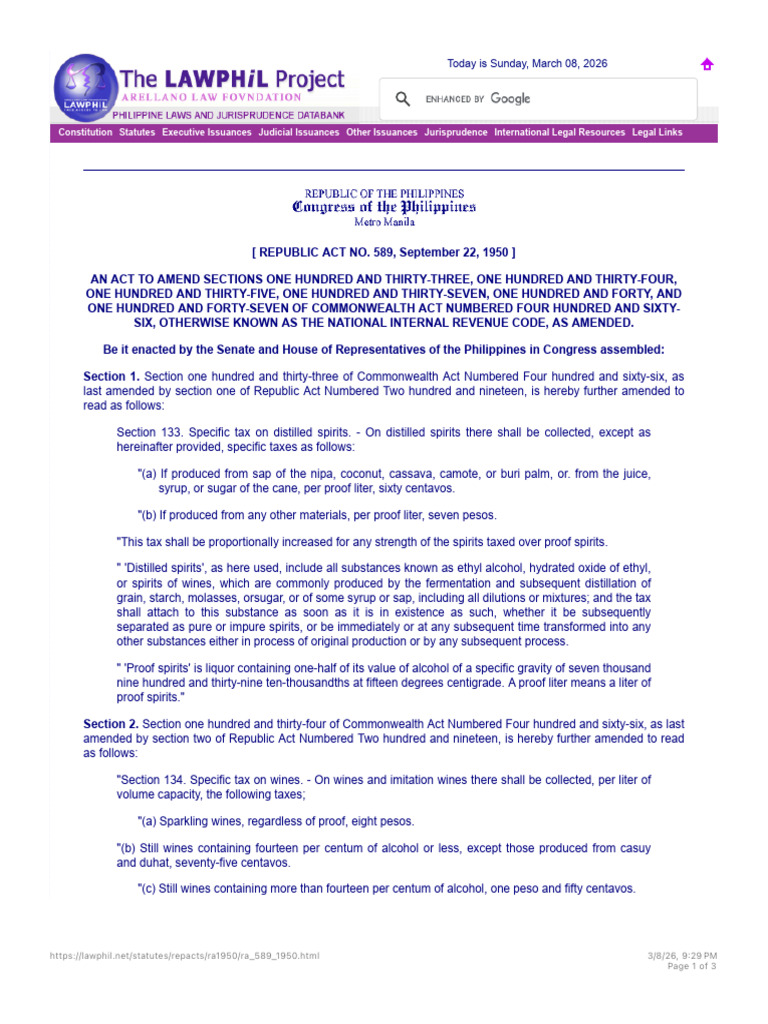 The LAWPHiL Project
ARELLANO LAW FOVNDATION
PHILIPPINE LAWS AND JURISPRUDENCE DATABANK

Today is Sunday, March 08, 2026

ENHANCED BY Google

Constitution Statutes Executive Issuances Judicial Issuances Other Issuances Jurisprudence International Legal Resources Legal Links

REPUBLIC OF THE PHILIPPINES
Congress of the Philippines
Metro Manila

[ REPUBLIC ACT NO. 589, September 22, 1950 ]

AN ACT TO AMEND SECTIONS ONE HUNDRED AND THIRTY-THREE, ONE HUNDRED AND THIRTY-FOUR, ONE HUNDRED AND THIRTY-FIVE, ONE HUNDRED AND THIRTY-SEVEN, ONE HUNDRED AND FORTY, AND ONE HUNDRED AND FORTY-SEVEN OF COMMONWEALTH ACT NUMBERED FOUR HUNDRED AND SIXTY-SIX, OTHERWISE KNOWN AS THE NATIONAL INTERNAL REVENUE CODE, AS AMENDED.

Be it enacted by the Senate and House of Representatives of the Philippines in Congress assembled:

Section 1. Section one hundred and thirty-three of Commonwealth Act Numbered Four hundred and sixty-six, as last amended by section one of Republic Act Numbered Two hundred and nineteen, is hereby further amended to read as follows:

Section 133. Specific tax on distilled spirits. - On distilled spirits there shall be collected, except as hereinafter provided, specific taxes as follows:

"(a) If produced from sap of the nipa, coconut, cassava, camote, or buri palm, or. from the juice, syrup, or sugar of the cane, per proof liter, sixty centavos.

"(b) If produced from any other materials, per proof liter, seven pesos.

"This tax shall be proportionally increased for any strength of the spirits taxed over proof spirits.

" 'Distilled spirits', as here used, include all substances known as ethyl alcohol, hydrated oxide of ethyl, or spirits of wines, which are commonly produced by the fermentation and subsequent distillation of grain, starch, molasses, orsugar, or of some syrup or sap, including all dilutions or mixtures; and the tax shall attach to this substance as soon as it is in existence as such, whether it be subsequently separated as pure or impure spirits, or be immediately or at any subsequent time transformed into any other substances either in process of original production or by any subsequent process.

" 'Proof spirits' is liquor containing one-half of its value of alcohol of a specific gravity of seven thousand nine hundred and thirty-nine ten-thousandths at fifteen degrees centigrade. A proof liter means a liter of proof spirits."

Section 2. Section one hundred and thirty-four of Commonwealth Act Numbered Four hundred and sixty-six, as last amended by section two of Republic Act Numbered Two hundred and nineteen, is hereby further amended to read as follows:

"Section 134. Specific tax on wines. - On wines and imitation wines there shall be collected, per liter of volume capacity, the following taxes;

"(a) Sparkling wines, regardless of proof, eight pesos.

"(b) Still wines containing fourteen per centum of alcohol or less, except those produced from casuy and duhat, seventy-five centavos.

"(c) Still wines containing more than fourteen per centum of alcohol, one peso and fifty centavos.

https://lawphil.net/statutes/repacts/ra1950/ra_589_1950.html

3/8/26, 9:29 PM
Page 1 of 3